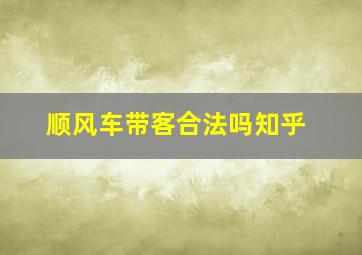 顺风车带客合法吗知乎